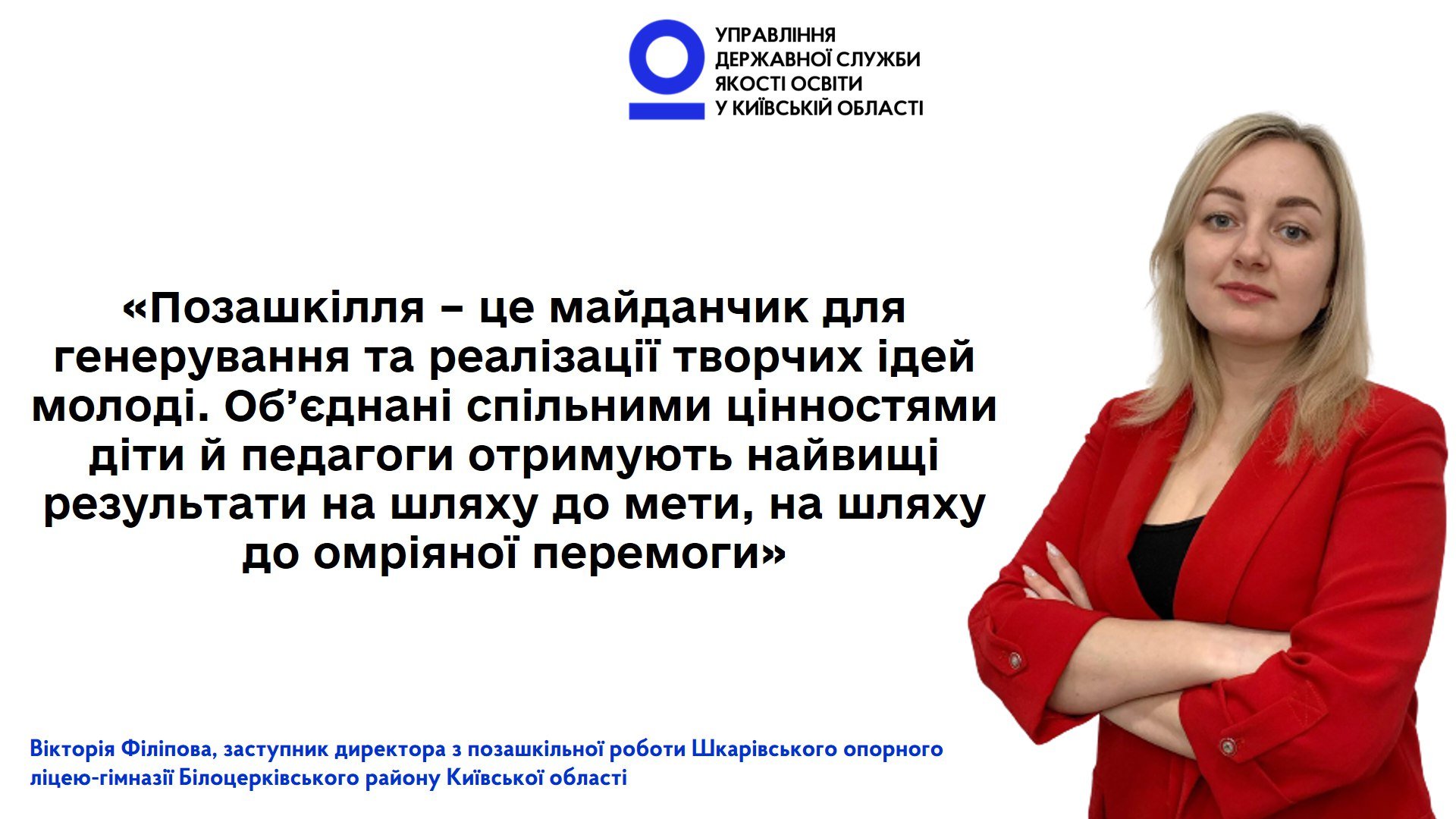 УПРАВЛІННЯ ДЕРЖАВНОЇ СЛУЖБИ ЯКОСТІ ОСВІТИ У КИЇВСЬКІЙ ОБЛАСТІ

«Позашкілля – це майданчик для генерування та реалізації творчих ідей молоді. Об’єднані спільними цінностями діти й педагоги отримують найвищі результати на шляху до мети, на шляху до омріяної перемоги»

Вікторія Філіпова, заступник директора з позашкільної роботи Шкарівського опорного ліцею-гімназії Білоцерківського району Київської області